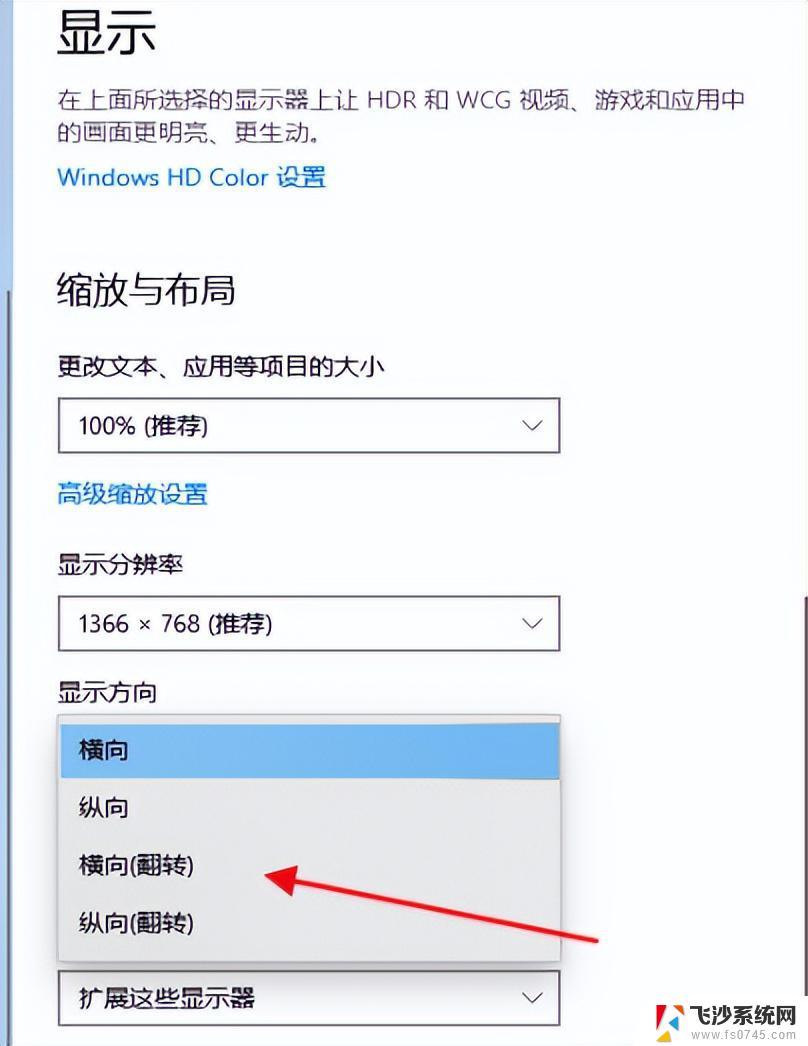 显示

在上面所选择的显示器上让 HDR 和 WCG 视频、游戏和应用中的画面更明亮、更生动。

Windows HD Color 设置

缩放与布局

更改文本、应用等项目的大小

100% (推荐)

高级缩放设置

显示分辨率

1366 × 768 (推荐)

显示方向

横向

纵向

横向(翻转)

纵向(翻转)

扩展这些显示器

飞沙系统网
www.fs0745.com